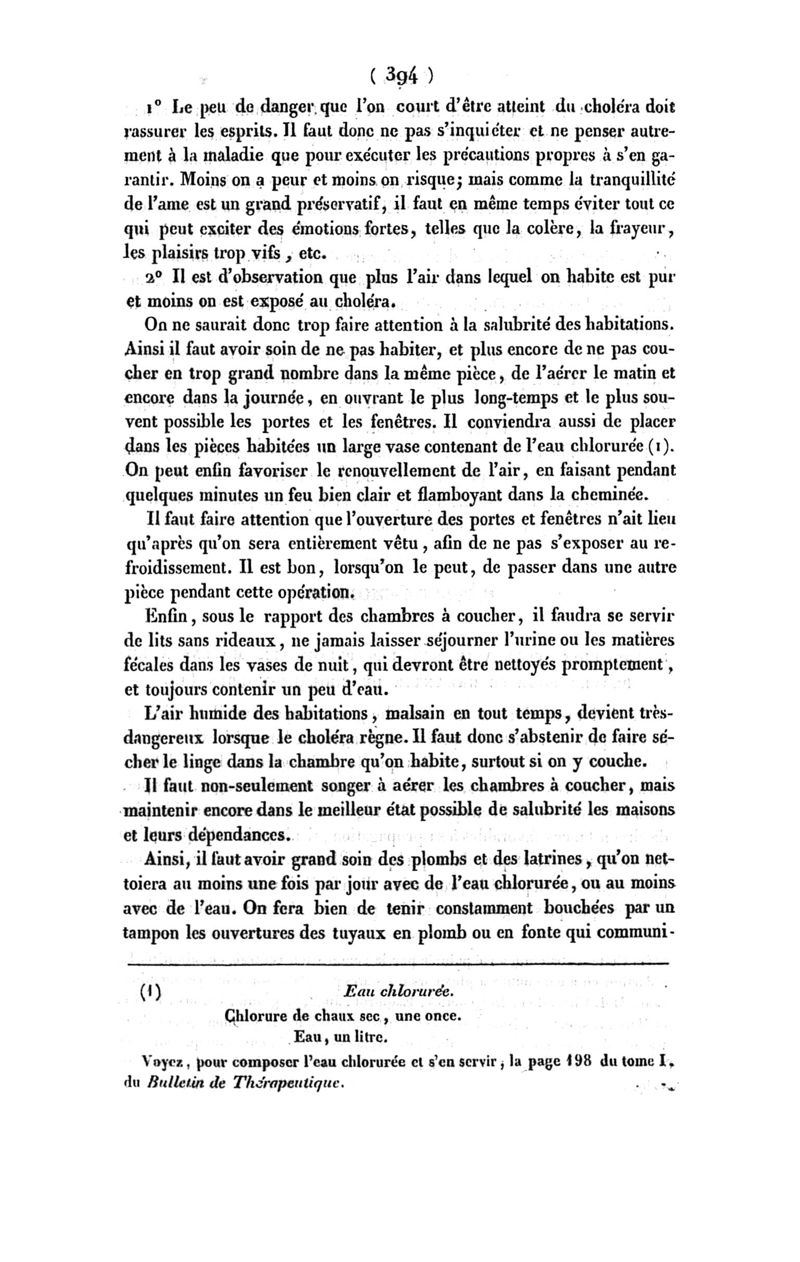 ( 394 )

1° Le peu de danger que l'on court d'être atteint du choléra doit rassurer les esprits. Il faut donc ne pas s'inquiéter et ne penser autrement à la maladie que pour exécuter les précautions propres à s'en garantir. Moins on a peur et moins on risque; mais comme la tranquillité de l'ame est un grand préservatif, il faut en même temps éviter tout ce qui peut exciter des émotions fortes, telles que la colère, la frayeur, les plaisirs trop vifs, etc.

2° Il est d'observation que plus l'air dans lequel on habite est pur et moins on est exposé au choléra.

On ne saurait donc trop faire attention à la salubrité des habitations. Ainsi il faut avoir soin de ne pas habiter, et plus encore de ne pas coucher en trop grand nombre dans la même pièce, de l'aérer le matin et encore dans la journée, en ouvrant le plus long-temps et le plus souvent possible les portes et les fenêtres. Il conviendra aussi de placer dans les pièces habitées un large vase contenant de l'eau chlorurée (1). On peut enfin favoriser le renouvellement de l'air, en faisant pendant quelques minutes un feu bien clair et flamboyant dans la cheminée.

Il faut faire attention que l'ouverture des portes et fenêtres n'ait lieu qu'après qu'on sera entièrement vêtu, afin de ne pas s'exposer au refroidissement. Il est bon, lorsqu'on le peut, de passer dans une autre pièce pendant cette opération.

Enfin, sous le rapport des chambres à coucher, il faudra se servir de lits sans rideaux, ne jamais laisser séjourner l'urine ou les matières fécales dans les vases de nuit, qui devront être nettoyés promptement, et toujours contenir un peu d'eau.

L'air humide des habitations, malsain en tout temps, devient très-dangereux lorsque le choléra règne. Il faut donc s'abstenir de faire sécher le linge dans la chambre qu'on habite, surtout si on y couche.

Il faut non-seulement songer à aérer les chambres à coucher, mais maintenir encore dans le meilleur état possible de salubrité les maisons et leurs dépendances.

Ainsi, il faut avoir grand soin des plombs et des latrines, qu'on nettoiera au moins une fois par jour avec de l'eau chlorurée, ou au moins avec de l'eau. On fera bien de tenir constamment bouchées par un tampon les ouvertures des tuyaux en plomb ou en fonte qui communi-

(1) Eau chlorurée.
Chlorure de chaux sec, une once.
Eau, un litre.
Voyez, pour composer l'eau chlorurée et s'en servir, la page 198 du tome I, du Bulletin de Thérapeutique.